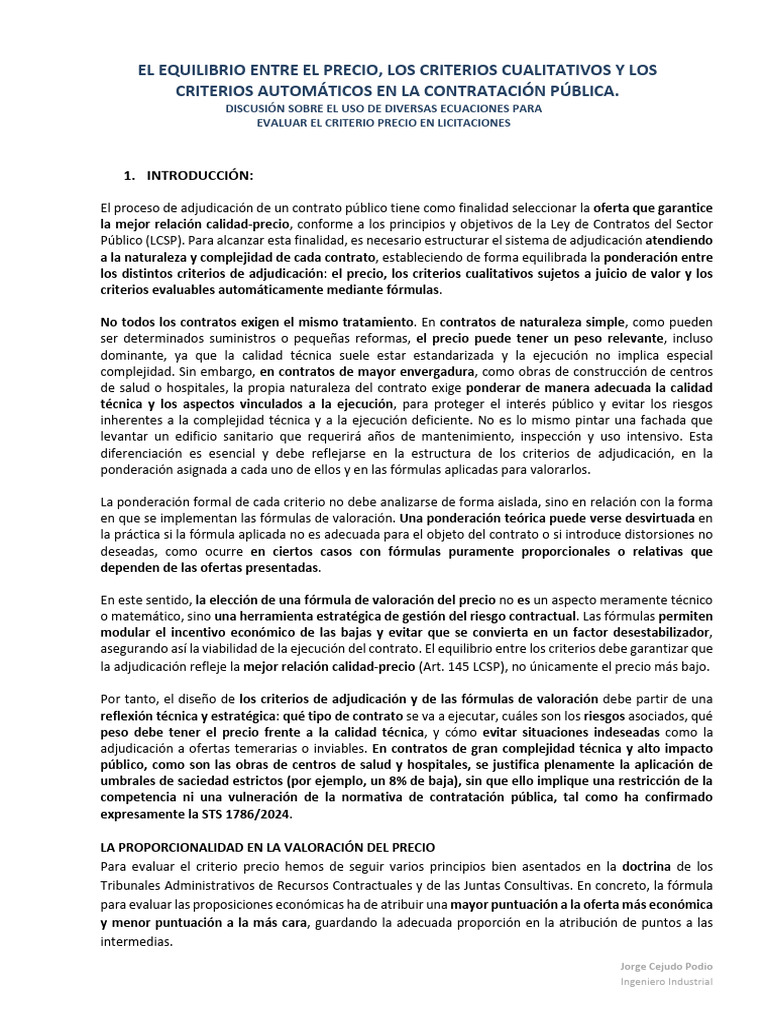 EL EQUILIBRIO ENTRE EL PRECIO, LOS CRITERIOS CUALITATIVOS Y LOS CRITERIOS AUTOMÁTICOS EN LA CONTRATACIÓN PÚBLICA.
DISCUSIÓN SOBRE EL USO DE DIVERSAS ECUACIONES PARA EVALUAR EL CRITERIO PRECIO EN LICITACIONES

1. INTRODUCCIÓN:

El proceso de adjudicación de un contrato público tiene como finalidad seleccionar la oferta que garantice la mejor relación calidad-precio, conforme a los principios y objetivos de la Ley de Contratos del Sector Público (LCSP). Para alcanzar esta finalidad, es necesario estructurar el sistema de adjudicación atendiendo a la naturaleza y complejidad de cada contrato, estableciendo de forma equilibrada la ponderación entre los distintos criterios de adjudicación: el precio, los criterios cualitativos sujetos a juicio de valor y los criterios evaluables automáticamente mediante fórmulas.

No todos los contratos exigen el mismo tratamiento. En contratos de naturaleza simple, como pueden ser determinados suministros o pequeñas reformas, el precio puede tener un peso relevante, incluso dominante, ya que la calidad técnica suele estar estandarizada y la ejecución no implica especial complejidad. Sin embargo, en contratos de mayor envergadura, como obras de construcción de centros de salud o hospitales, la propia naturaleza del contrato exige ponderar de manera adecuada la calidad técnica y los aspectos vinculados a la ejecución, para proteger el interés público y evitar los riesgos inherentes a la complejidad técnica y a la ejecución deficiente. No es lo mismo pintar una fachada que levantar un edificio sanitario que requerirá años de mantenimiento, inspección y uso intensivo. Esta diferenciación es esencial y debe reflejarse en la estructura de los criterios de adjudicación, en la ponderación asignada a cada uno de ellos y en las fórmulas aplicadas para valorarlos.

La ponderación formal de cada criterio no debe analizarse de forma aislada, sino en relación con la forma en que se implementan las fórmulas de valoración. Una ponderación teórica puede verse desvirtuada en la práctica si la fórmula aplicada no es adecuada para el objeto del contrato o si introduce distorsiones no deseadas, como ocurre en ciertos casos con fórmulas puramente proporcionales o relativas que dependen de las ofertas presentadas.

En este sentido, la elección de una fórmula de valoración del precio no es un aspecto meramente técnico o matemático, sino una herramienta estratégica de gestión del riesgo contractual. Las fórmulas permiten modular el incentivo económico de las bajas y evitar que se convierta en un factor desestabilizador, asegurando así la viabilidad de la ejecución del contrato. El equilibrio entre los criterios debe garantizar que la adjudicación refleje la mejor relación calidad-precio (Art. 145 LCSP), no únicamente el precio más bajo.

Por tanto, el diseño de los criterios de adjudicación y de las fórmulas de valoración debe partir de una reflexión técnica y estratégica: qué tipo de contrato se va a ejecutar, cuáles son los riesgos asociados, qué peso debe tener el precio frente a la calidad técnica, y cómo evitar situaciones indeseadas como la adjudicación a ofertas temerarias o inviables. En contratos de gran complejidad técnica y alto impacto público, como son las obras de centros de salud y hospitales, se justifica plenamente la aplicación de umbrales de saciedad estrictos (por ejemplo, un 8% de baja), sin que ello implique una restricción de la competencia ni una vulneración de la normativa de contratación pública, tal como ha confirmado expresamente la STS 1786/2024.

LA PROPORCIONALIDAD EN LA VALORACIÓN DEL PRECIO
Para evaluar el criterio precio hemos de seguir varios principios bien asentados en la doctrina de los Tribunales Administrativos de Recursos Contractuales y de las Juntas Consultivas. En concreto, la fórmula para evaluar las proposiciones económicas ha de atribuir una mayor puntuación a la oferta más económica y menor puntuación a la más cara, guardando la adecuada proporción en la atribución de puntos a las intermedias.

Jorge Cejudo Podio
Ingeniero Industrial